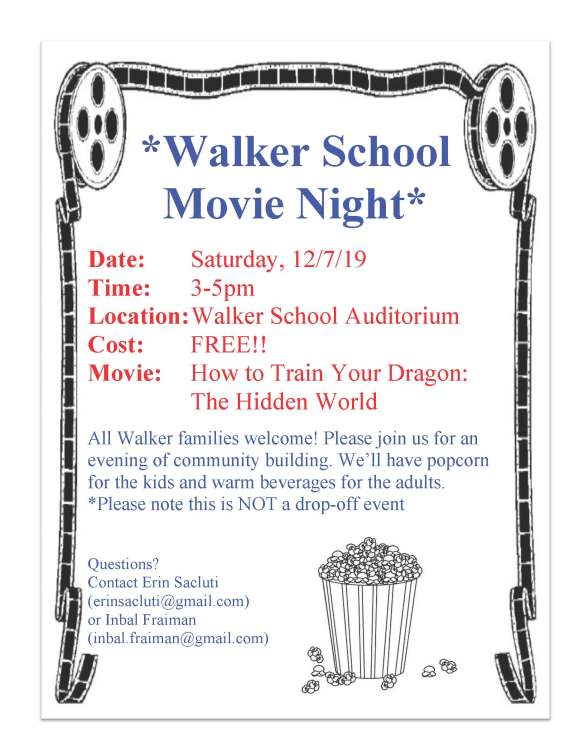 *Walker School Movie Night*

Date: Saturday, 12/7/19
Time: 3-5pm
Location: Walker School Auditorium
Cost: FREE!!
Movie: How to Train Your Dragon: The Hidden World

All Walker families welcome! Please join us for an evening of community building. We'll have popcorn for the kids and warm beverages for the adults.
*Please note this is NOT a drop-off event

Questions?
Contact Erin Sacluti
(erinsacluti@gmail.com)
or Inbal Fraiman
(inbal.fraiman@gmail.com)